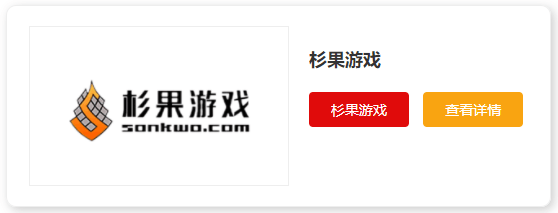 杉果游戏
sonkwo.com

杉果游戏

杉果游戏

查看详情